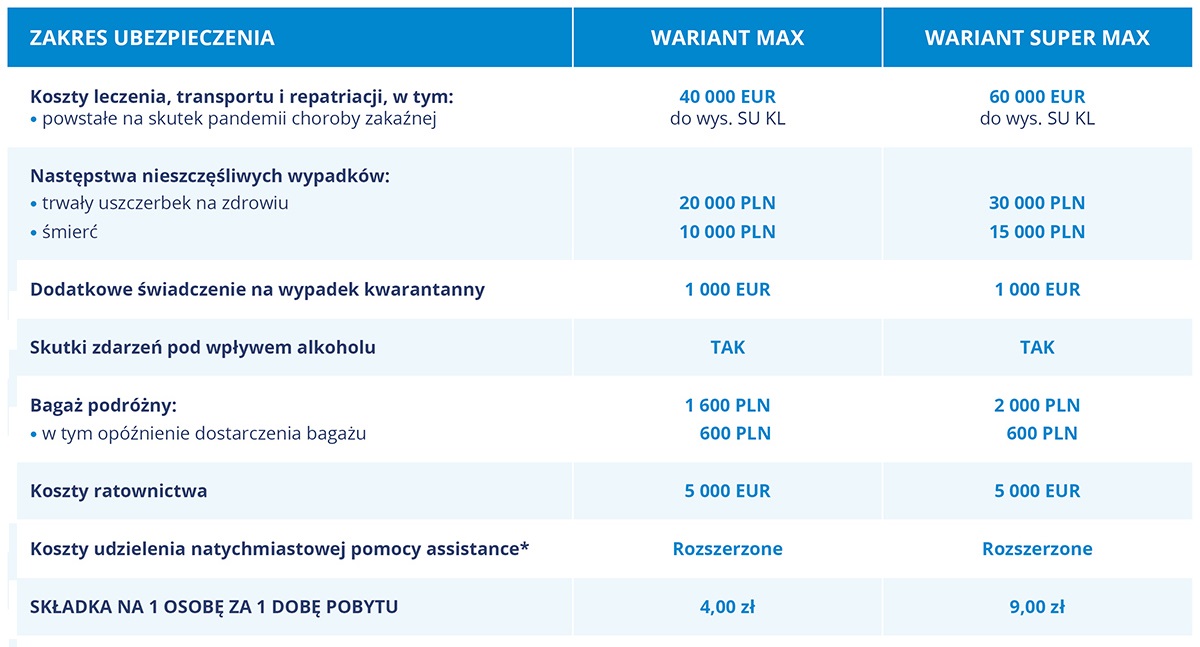 | ZAKRES UBEZPIECZENIA | WARIANT MAX | WARIANT SUPER MAX |
|---|---|---|
| Koszty leczenia, transportu i repatriacji, w tym: • powstałe na skutek pandemii choroby zakaźnej | 40 000 EUR do wys. SU KL | 60 000 EUR do wys. SU KL |
| Następstwa nieszczęśliwych wypadków: • trwały uszczerbek na zdrowiu • śmierć | 20 000 PLN 10 000 PLN | 30 000 PLN 15 000 PLN |
| Dodatkowe świadczenie na wypadek kwarantanny | 1 000 EUR | 1 000 EUR |
| Skutki zdarzeń pod wpływem alkoholu | TAK | TAK |
| Bagaż podróżny: • w tym opóźnienie dostarczenia bagażu | 1 600 PLN 600 PLN | 2 000 PLN 600 PLN |
| Koszty ratownictwa | 5 000 EUR | 5 000 EUR |
| Koszty udzielenia natychmiastowej pomocy assistance* | Rozszerzone | Rozszerzone |
| SKŁADKA NA 1 OSOBĘ ZA 1 DOBĘ POBYTU | 4,00 zł | 9,00 zł |